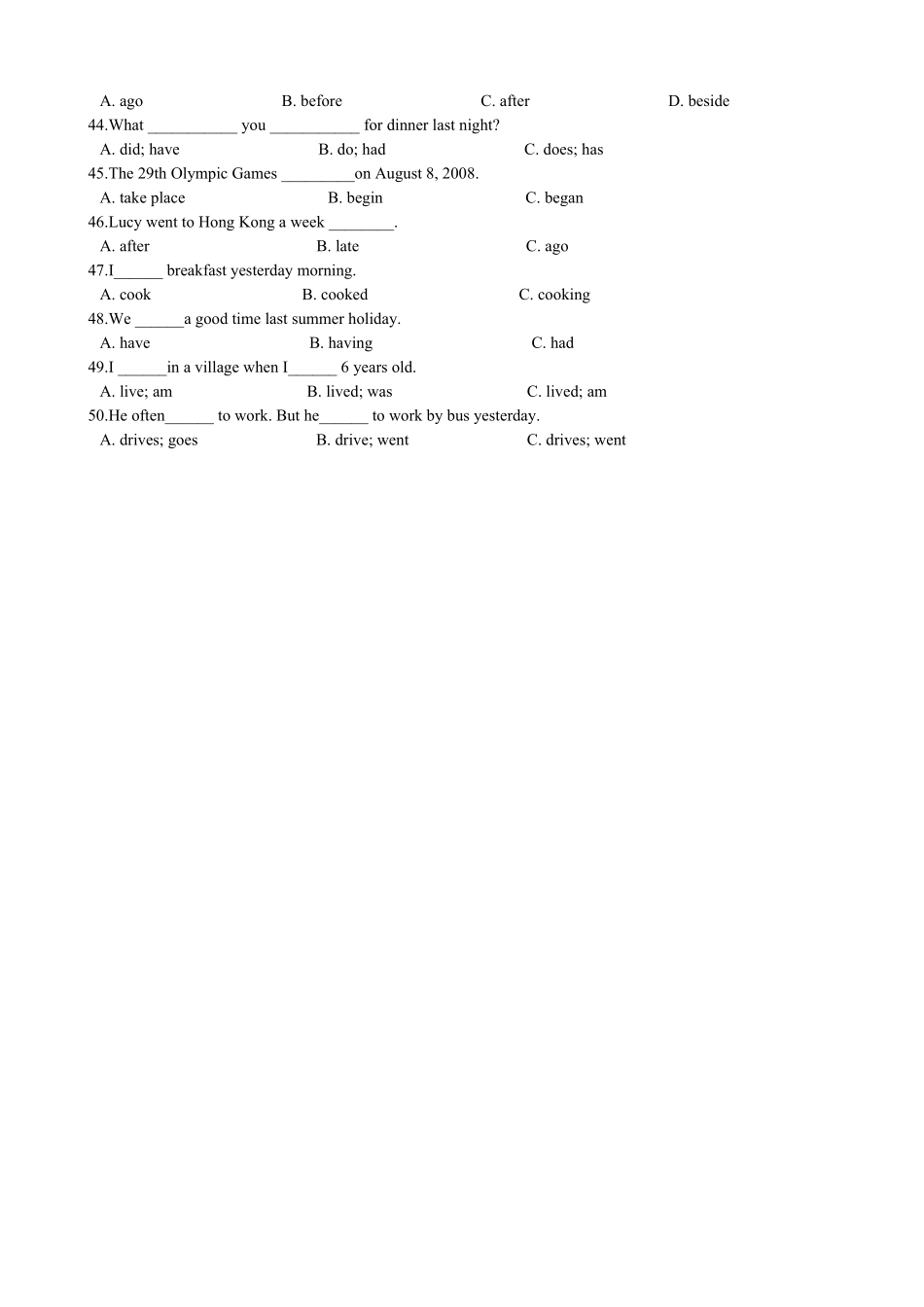 A. ago B. before C. after D. beside

44.What ___________ you ___________ for dinner last night?

A. did; have B. do; had C. does; has

45.The 29th Olympic Games _________on August 8, 2008.

A. take place B. begin C. began

46.Lucy went to Hong Kong a week ________.

A. after B. late C. ago

47.I______ breakfast yesterday morning.

A. cook B. cooked C. cooking

48.We ______a good time last summer holiday.

A. have B. having C. had

49.I ______in a village when I______ 6 years old.

A. live; am B. lived; was C. lived; am

50.He often______ to work. But he______ to work by bus yesterday.

A. drives; goes B. drive; went C. drives; went